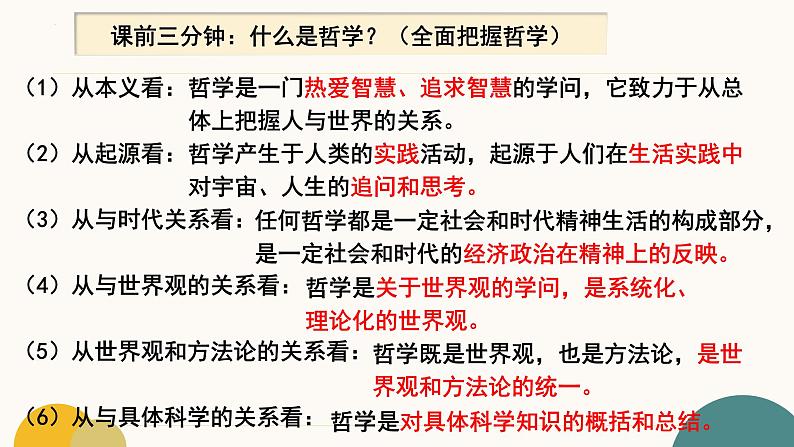 课前三分钟：什么是哲学？（全面把握哲学）

（1）从本义看：哲学是一门热爱智慧、追求智慧的学问，它致力于从总体上把握人与世界的关系。

（2）从起源看：哲学产生于人类的实践活动，起源于人们在生活实践中对宇宙、人生的追问和思考。

（3）从与时代关系看：任何哲学都是一定社会和时代精神生活的构成部分，是一定社会和时代的经济政治在精神上的反映。

（4）从与世界观的关系看：哲学是关于世界观的学问，是系统化、理论化的世界观。

（5）从世界观和方法论的关系看：哲学既是世界观，也是方法论，是世界观和方法论的统一。

（6）从与具体科学的关系看：哲学是对具体科学知识的概括和总结。